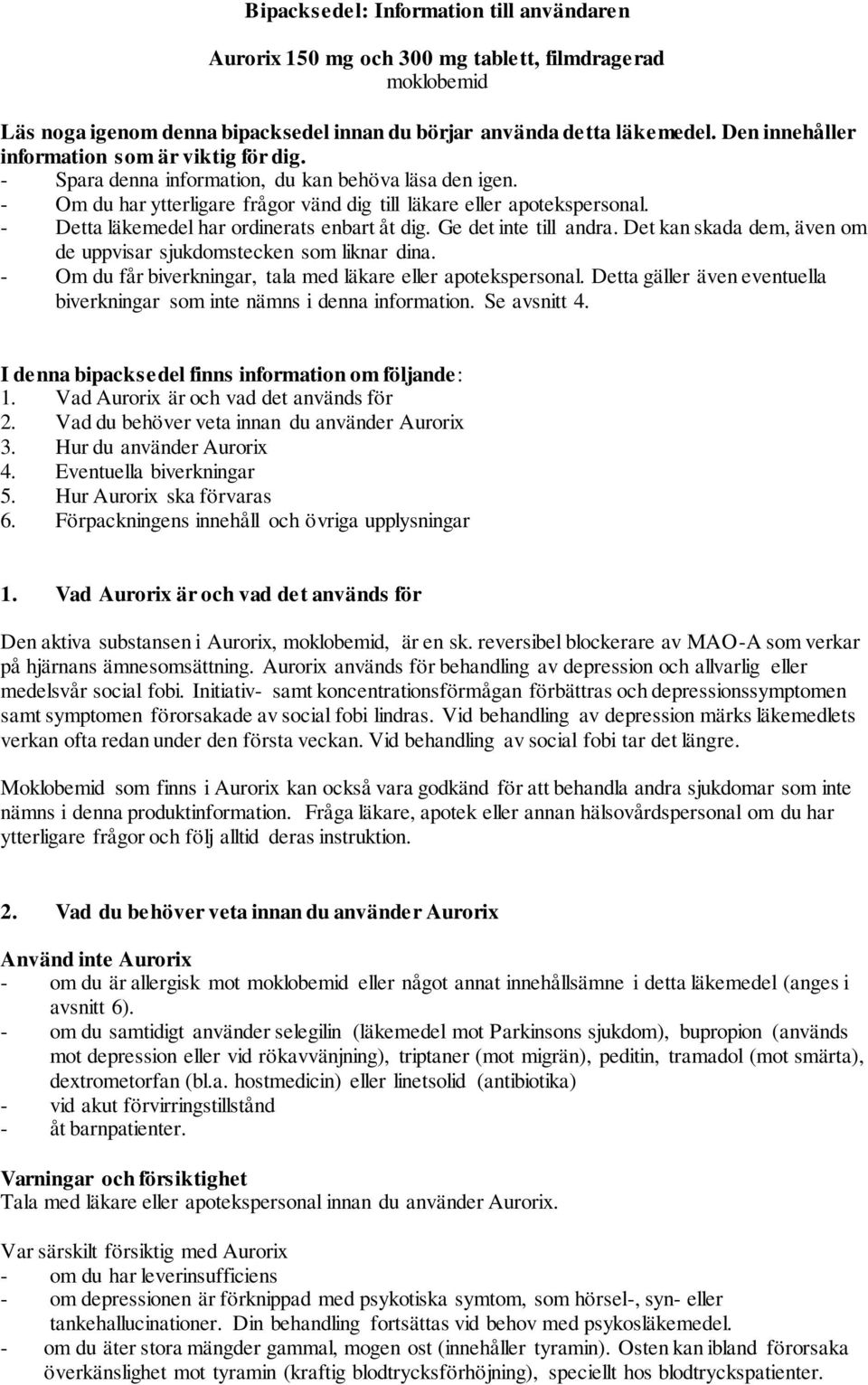 Bipacksedel: Information till användaren

Aurorix 150 mg och 300 mg tablett, filmdragerad
moklobemid

Läs noga igenom denna bipacksedel innan du börjar använda detta läkemedel. Den innehåller information som är viktig för dig.
- Spara denna information, du kan behöva läsa den igen.
- Om du har ytterligare frågor vänd dig till läkare eller apotekspersonal.
- Detta läkemedel har ordinerats enbart åt dig. Ge det inte till andra. Det kan skada dem, även om de uppvisar sjukdomstecken som liknar dina.
- Om du får biverkningar, tala med läkare eller apotekspersonal. Detta gäller även eventuella biverkningar som inte nämns i denna information. Se avsnitt 4.

I denna bipacksedel finns information om följande:
1. Vad Aurorix är och vad det används för
2. Vad du behöver veta innan du använder Aurorix
3. Hur du använder Aurorix
4. Eventuella biverkningar
5. Hur Aurorix ska förvaras
6. Förpackningens innehåll och övriga upplysningar

1. Vad Aurorix är och vad det används för

Den aktiva substansen i Aurorix, moklobemid, är en sk. reversibel blockerare av MAO-A som verkar på hjärnans ämnesomsättning. Aurorix används för behandling av depression och allvarlig eller medelsvår social fobi. Initiativ- samt koncentrationsförmågan förbättras och depressionssymptomen samt symptomen förorsakade av social fobi lindras. Vid behandling av depression märks läkemedlets verkan ofta redan under den första veckan. Vid behandling av social fobi tar det längre.

Moklobemid som finns i Aurorix kan också vara godkänd för att behandla andra sjukdomar som inte nämns i denna produktinformation. Fråga läkare, apotek eller annan hälsovårdspersonal om du har ytterligare frågor och följ alltid deras instruktion.

2. Vad du behöver veta innan du använder Aurorix

Använd inte Aurorix
- om du är allergisk mot moklobemid eller något annat innehållsämne i detta läkemedel (anges i avsnitt 6).
- om du samtidigt använder selegilin (läkemedel mot Parkinsons sjukdom), bupropion (används mot depression eller vid rökavvänjning), triptaner (mot migrän), peditin, tramadol (mot smärta), dextrometorfan (bl.a. hostmedicin) eller linetsolid (antibiotika)
- vid akut förvirringstillstånd
- åt barnpatienter.

Varningar och försiktighet
Tala med läkare eller apotekspersonal innan du använder Aurorix.

Var särskilt försiktig med Aurorix
- om du har leverinsufficiens
- om depressionen är förknippad med psykotiska symtom, som hörsel-, syn- eller tankehallucinationer. Din behandling fortsättas vid behov med psykosläkemedel.
- om du äter stora mängder gammal, mogen ost (innehåller tyramin). Osten kan ibland förorsaka överkänslighet mot tyramin (kraftig blodtrycksförhöjning), speciellt hos blodtryckspatienter.